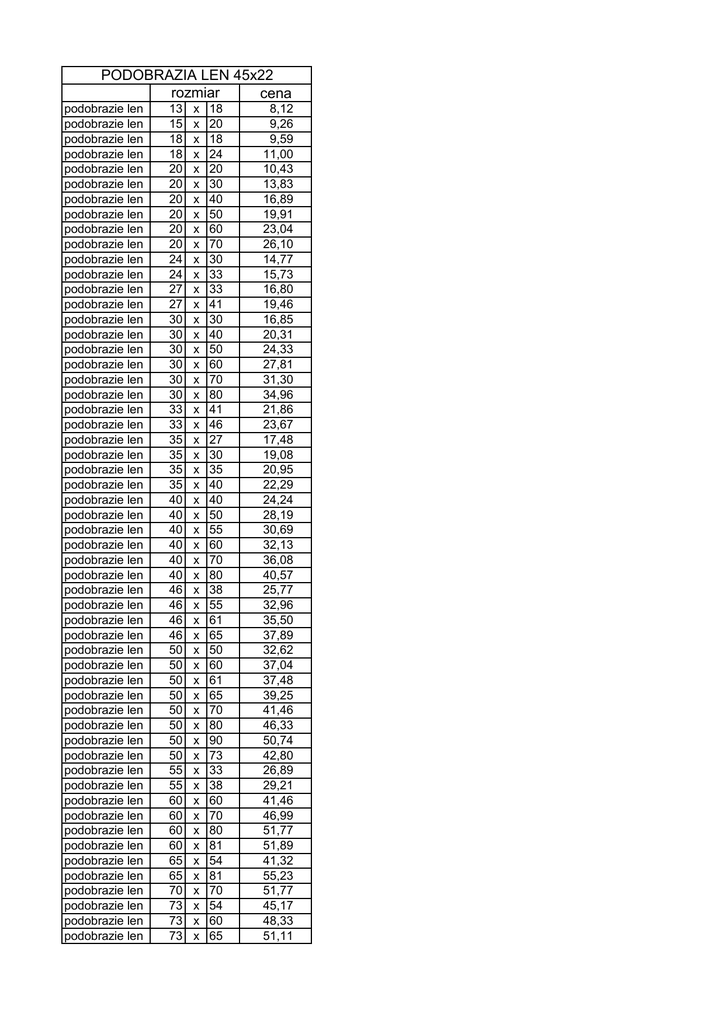 | PODOBRAZIA LEN 45x22 | | | | |
|---|---|---|---|---|
| | rozmiar | | | cena |
| podobrazie len | 13 | x | 18 | 8,12 |
| podobrazie len | 15 | x | 20 | 9,26 |
| podobrazie len | 18 | x | 18 | 9,59 |
| podobrazie len | 18 | x | 24 | 11,00 |
| podobrazie len | 20 | x | 20 | 10,43 |
| podobrazie len | 20 | x | 30 | 13,83 |
| podobrazie len | 20 | x | 40 | 16,89 |
| podobrazie len | 20 | x | 50 | 19,91 |
| podobrazie len | 20 | x | 60 | 23,04 |
| podobrazie len | 20 | x | 70 | 26,10 |
| podobrazie len | 24 | x | 30 | 14,77 |
| podobrazie len | 24 | x | 33 | 15,73 |
| podobrazie len | 27 | x | 33 | 16,80 |
| podobrazie len | 27 | x | 41 | 19,46 |
| podobrazie len | 30 | x | 30 | 16,85 |
| podobrazie len | 30 | x | 40 | 20,31 |
| podobrazie len | 30 | x | 50 | 24,33 |
| podobrazie len | 30 | x | 60 | 27,81 |
| podobrazie len | 30 | x | 70 | 31,30 |
| podobrazie len | 30 | x | 80 | 34,96 |
| podobrazie len | 33 | x | 41 | 21,86 |
| podobrazie len | 33 | x | 46 | 23,67 |
| podobrazie len | 35 | x | 27 | 17,48 |
| podobrazie len | 35 | x | 30 | 19,08 |
| podobrazie len | 35 | x | 35 | 20,95 |
| podobrazie len | 35 | x | 40 | 22,29 |
| podobrazie len | 40 | x | 40 | 24,24 |
| podobrazie len | 40 | x | 50 | 28,19 |
| podobrazie len | 40 | x | 55 | 30,69 |
| podobrazie len | 40 | x | 60 | 32,13 |
| podobrazie len | 40 | x | 70 | 36,08 |
| podobrazie len | 40 | x | 80 | 40,57 |
| podobrazie len | 46 | x | 38 | 25,77 |
| podobrazie len | 46 | x | 55 | 32,96 |
| podobrazie len | 46 | x | 61 | 35,50 |
| podobrazie len | 46 | x | 65 | 37,89 |
| podobrazie len | 50 | x | 50 | 32,62 |
| podobrazie len | 50 | x | 60 | 37,04 |
| podobrazie len | 50 | x | 61 | 37,48 |
| podobrazie len | 50 | x | 65 | 39,25 |
| podobrazie len | 50 | x | 70 | 41,46 |
| podobrazie len | 50 | x | 80 | 46,33 |
| podobrazie len | 50 | x | 90 | 50,74 |
| podobrazie len | 50 | x | 73 | 42,80 |
| podobrazie len | 55 | x | 33 | 26,89 |
| podobrazie len | 55 | x | 38 | 29,21 |
| podobrazie len | 60 | x | 60 | 41,46 |
| podobrazie len | 60 | x | 70 | 46,99 |
| podobrazie len | 60 | x | 80 | 51,77 |
| podobrazie len | 60 | x | 81 | 51,89 |
| podobrazie len | 65 | x | 54 | 41,32 |
| podobrazie len | 65 | x | 81 | 55,23 |
| podobrazie len | 70 | x | 70 | 51,77 |
| podobrazie len | 73 | x | 54 | 45,17 |
| podobrazie len | 73 | x | 60 | 48,33 |
| podobrazie len | 73 | x | 65 | 51,11 |